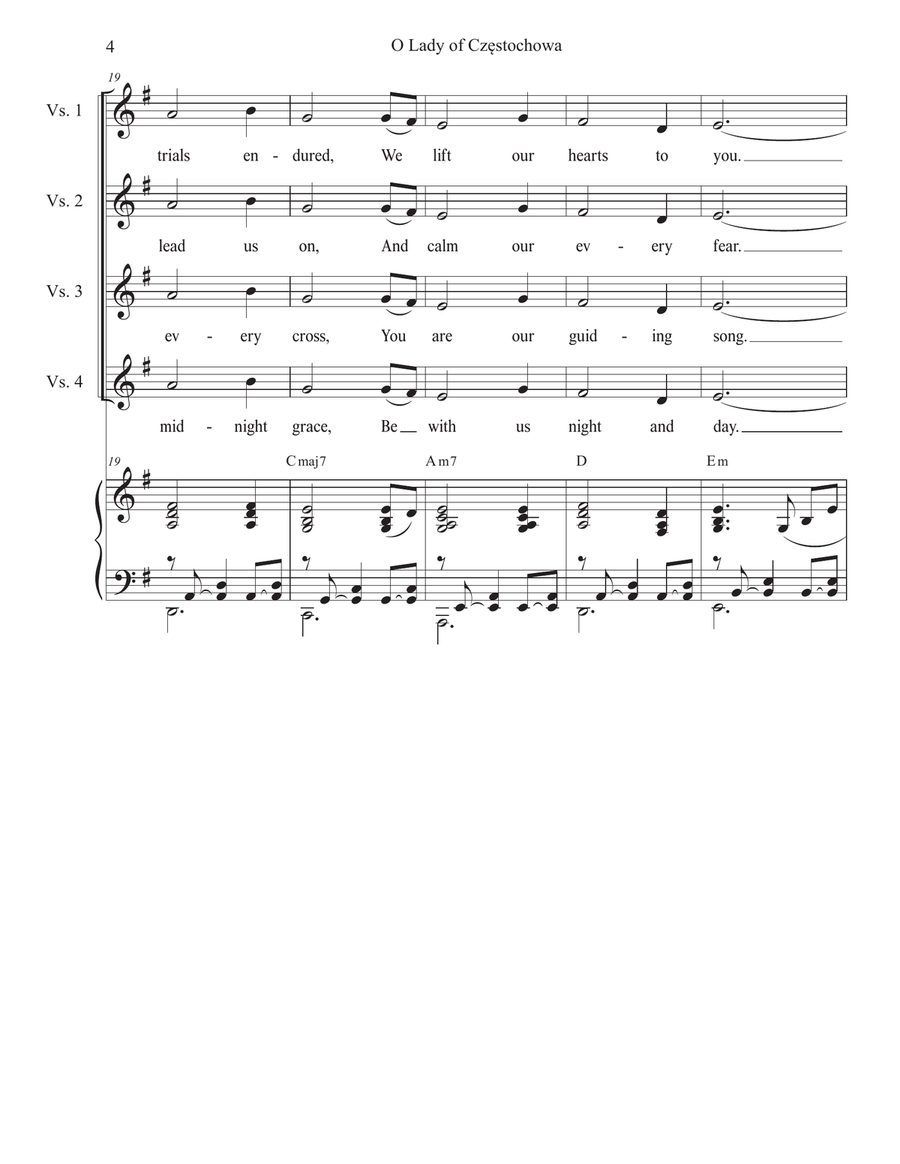 4 O Lady of Częstochowa

19

Vs. 1
trials en - dured, We lift our hearts to you.

Vs. 2
lead us on, And calm our ev - ery fear.

Vs. 3
ev - ery cross, You are our guid - ing song.

Vs. 4
mid - night grace, Be with us night and day.

19
Cmaj7 Am7 D Em